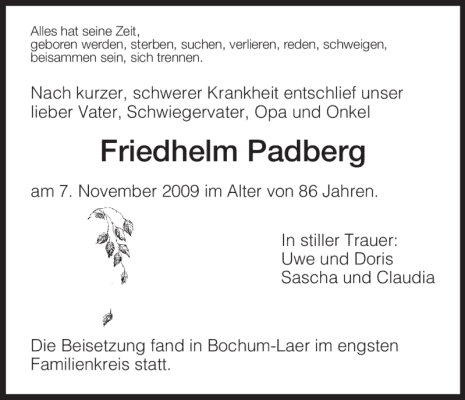 Alles hat seine Zeit,
geboren werden, sterben, suchen, verlieren, reden, schweigen,
beisammen sein, sich trennen.

Nach kurzer, schwerer Krankheit entschlief unser lieber Vater, Schwiegervater, Opa und Onkel

Friedhelm Padberg

am 7. November 2009 im Alter von 86 Jahren.

In stiller Trauer:
Uwe und Doris
Sascha und Claudia

Die Beisetzung fand in Bochum-Laer im engsten Familienkreis statt.